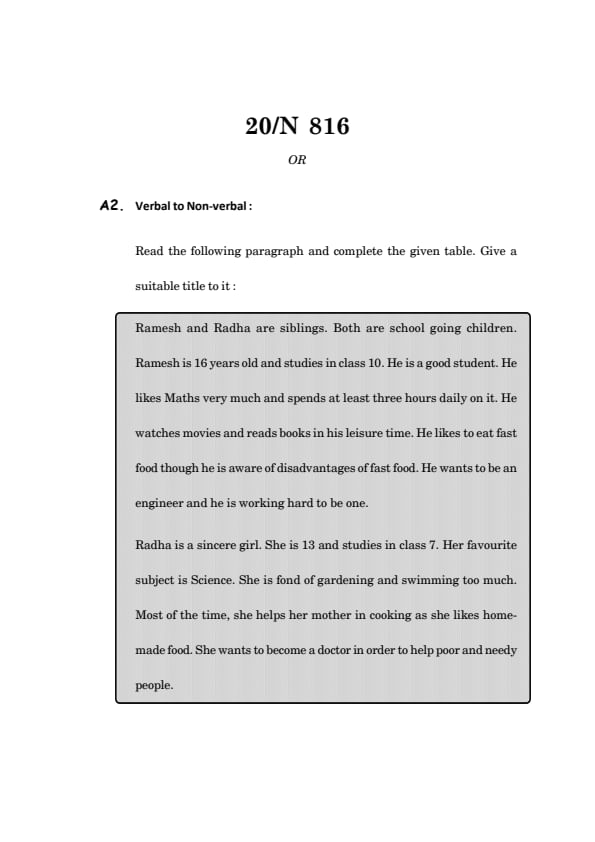 20/N 816

OR

A2. Verbal to Non-verbal :

Read the following paragraph and complete the given table. Give a suitable title to it :

Ramesh and Radha are siblings. Both are school going children. Ramesh is 16 years old and studies in class 10. He is a good student. He likes Maths very much and spends at least three hours daily on it. He watches movies and reads books in his leisure time. He likes to eat fast food though he is aware of disadvantages of fast food. He wants to be an engineer and he is working hard to be one.

Radha is a sincere girl. She is 13 and studies in class 7. Her favourite subject is Science. She is fond of gardening and swimming too much. Most of the time, she helps her mother in cooking as she likes home-made food. She wants to become a doctor in order to help poor and needy people.